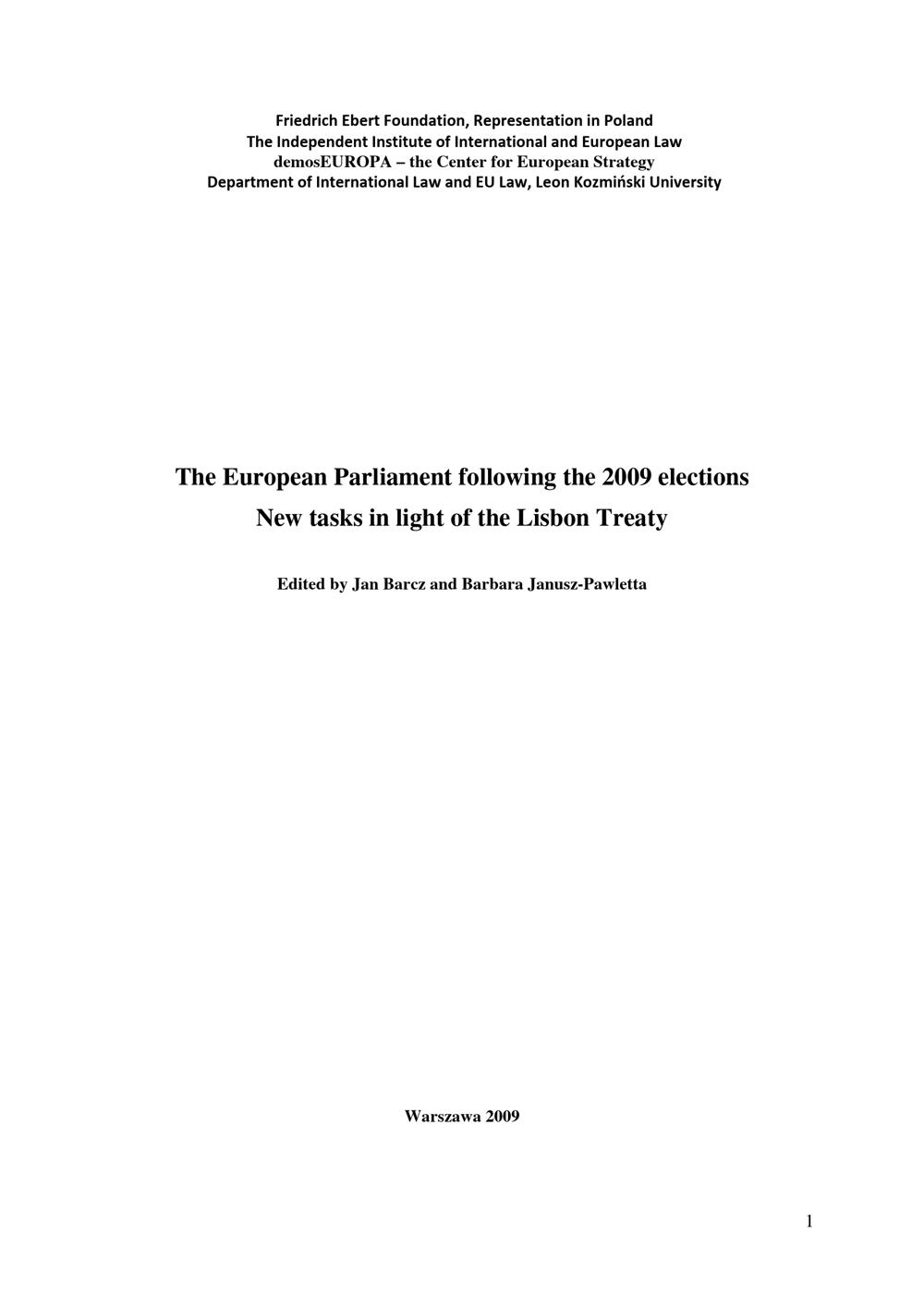 Friedrich Ebert Foundation, Representation in Poland
The Independent Institute of International and European Law
demosEUROPA – the Center for European Strategy
Department of International Law and EU Law, Leon Kozmiński University

The European Parliament following the 2009 elections
New tasks in light of the Lisbon Treaty

Edited by Jan Barcz and Barbara Janusz-Pawletta

Warszawa 2009

1